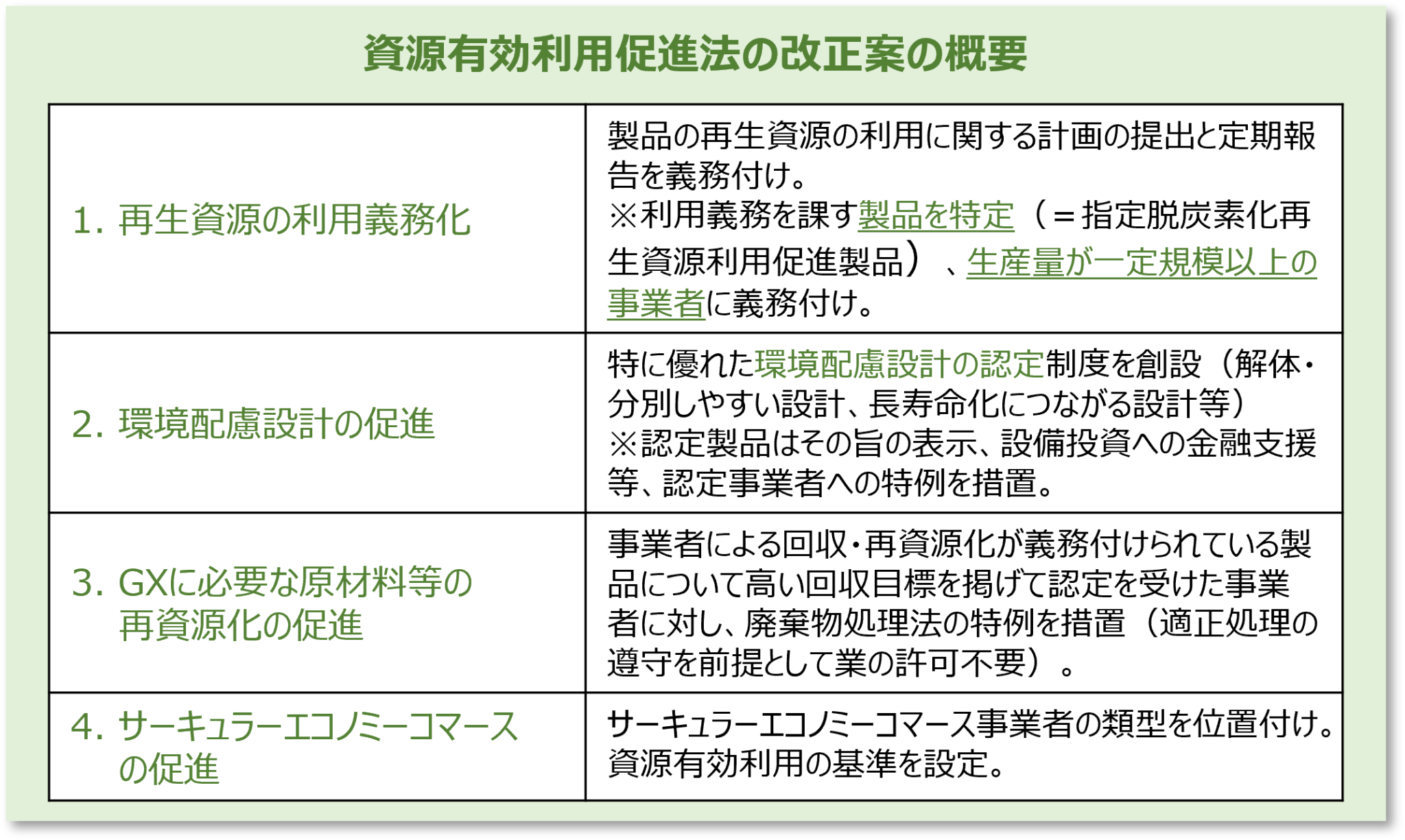 資源有効利用促進法の改正案の概要

| | |
|---|---|
| 1. 再生資源の利用義務化 | 製品の再生資源の利用に関する計画の提出と定期報告を義務付け。 ※利用義務を課す製品を特定（＝指定脱炭素化再生資源利用促進製品）、生産量が一定規模以上の事業者に義務付け。 |
| 2. 環境配慮設計の促進 | 特に優れた環境配慮設計の認定制度を創設（解体・分別しやすい設計、長寿命化につながる設計等） ※認定製品はその旨の表示、設備投資への金融支援等、認定事業者への特例を措置。 |
| 3. GXに必要な原材料等の再資源化の促進 | 事業者による回収・再資源化が義務付けられている製品について高い回収目標を掲げて認定を受けた事業者に対し、廃棄物処理法の特例を措置（適正処理の遵守を前提として業の許可不要）。 |
| 4. サーキュラーエコノミーコマースの促進 | サーキュラーエコノミーコマース事業者の類型を位置付け。資源有効利用の基準を設定。 |